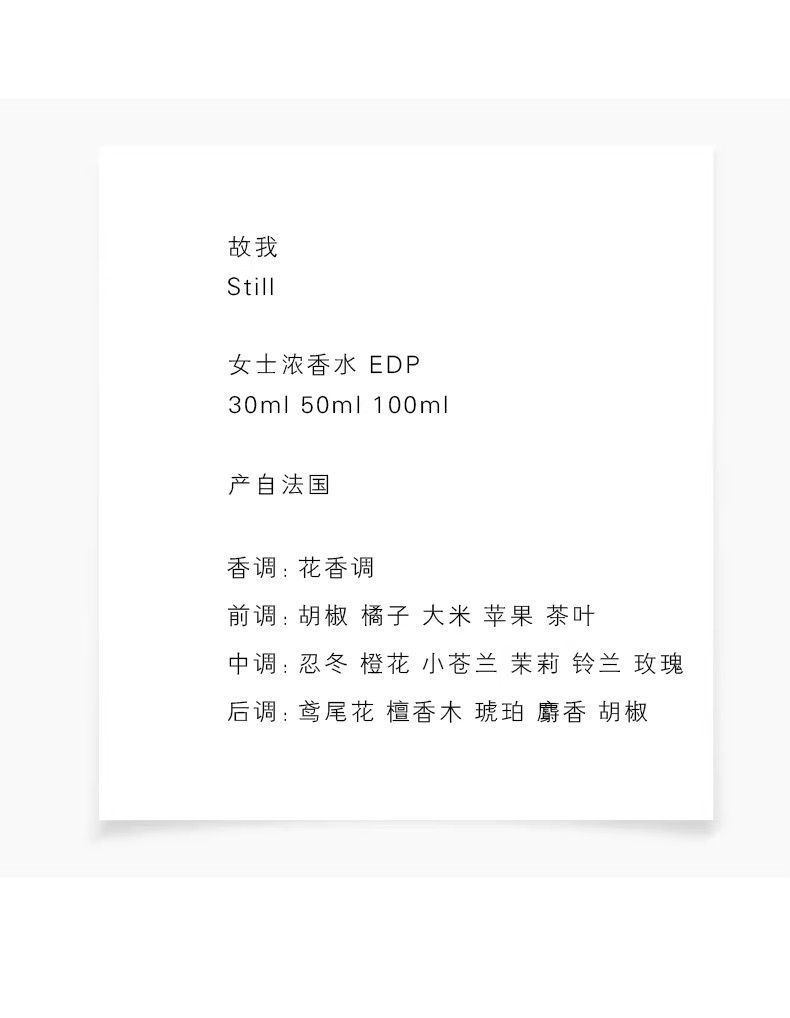 故我
Still

女士浓香水 EDP
30ml 50ml 100ml

产自法国

香调：花香调
前调：胡椒 橘子 大米 苹果 茶叶
中调：忍冬 橙花 小苍兰 茉莉 铃兰 玫瑰
后调：鸢尾花 檀香木 琥珀 麝香 胡椒